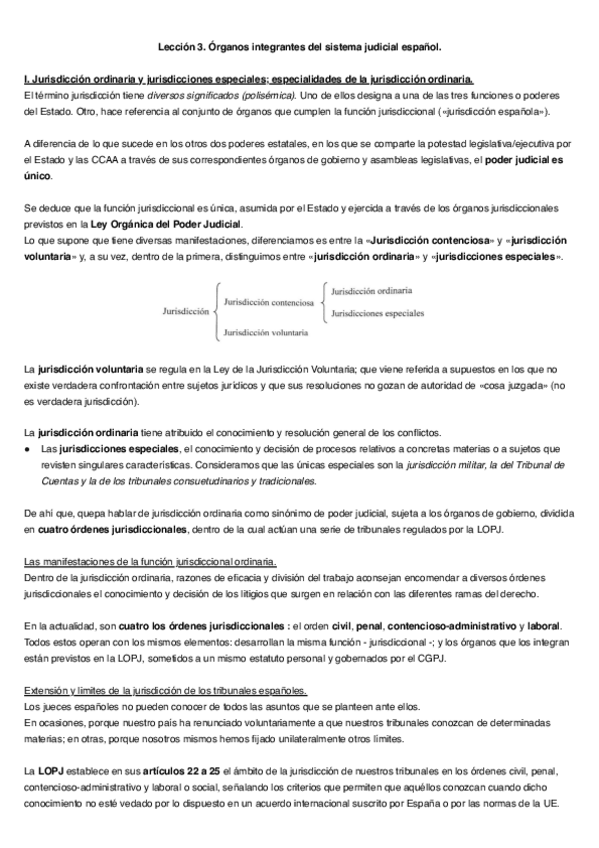 Lección 3. Órganos integrantes del sistema judicial español.

I. Jurisdicción ordinaria y jurisdicciones especiales; especialidades de la jurisdicción ordinaria.
El término jurisdicción tiene diversos significados (polisémica). Uno de ellos designa a una de las tres funciones o poderes del Estado. Otro, hace referencia al conjunto de órganos que cumplen la función jurisdiccional («jurisdicción española»).

A diferencia de lo que sucede en los otros dos poderes estatales, en los que se comparte la potestad legislativa/ejecutiva por el Estado y las CCAA a través de sus correspondientes órganos de gobierno y asambleas legislativas, el poder judicial es único.

Se deduce que la función jurisdiccional es única, asumida por el Estado y ejercida a través de los órganos jurisdiccionales previstos en la Ley Orgánica del Poder Judicial.
Lo que supone que tiene diversas manifestaciones, diferenciamos es entre la «Jurisdicción contenciosa» y «jurisdicción voluntaria» y, a su vez, dentro de la primera, distinguimos entre «jurisdicción ordinaria» y «jurisdicciones especiales».

Jurisdicción
Jurisdicción contenciosa
Jurisdicción ordinaria
Jurisdicciones especiales
Jurisdicción voluntaria

La jurisdicción voluntaria se regula en la Ley de la Jurisdicción Voluntaria; que viene referida a supuestos en los que no existe verdadera confrontación entre sujetos jurídicos y que sus resoluciones no gozan de autoridad de «cosa juzgada» (no es verdadera jurisdicción).

La jurisdicción ordinaria tiene atribuido el conocimiento y resolución general de los conflictos.
● Las jurisdicciones especiales, el conocimiento y decisión de procesos relativos a concretas materias o a sujetos que revisten singulares características. Consideramos que las únicas especiales son la jurisdicción militar, la del Tribunal de Cuentas y la de los tribunales consuetudinarios y tradicionales.

De ahí que, quepa hablar de jurisdicción ordinaria como sinónimo de poder judicial, sujeta a los órganos de gobierno, dividida en cuatro órdenes jurisdiccionales, dentro de la cual actúan una serie de tribunales regulados por la LOPJ.

Las manifestaciones de la función jurisdiccional ordinaria.
Dentro de la jurisdicción ordinaria, razones de eficacia y división del trabajo aconsejan encomendar a diversos órdenes jurisdiccionales el conocimiento y decisión de los litigios que surgen en relación con las diferentes ramas del derecho.

En la actualidad, son cuatro los órdenes jurisdiccionales : el orden civil, penal, contencioso-administrativo y laboral. Todos estos operan con los mismos elementos: desarrollan la misma función - jurisdiccional -; y los órganos que los integran están previstos en la LOPJ, sometidos a un mismo estatuto personal y gobernados por el CGPJ.

Extensión y límites de la jurisdicción de los tribunales españoles.
Los jueces españoles no pueden conocer de todos las asuntos que se planteen ante ellos.
En ocasiones, porque nuestro país ha renunciado voluntariamente a que nuestros tribunales conozcan de determinadas materias; en otras, porque nosotros mismos hemos fijado unilateralmente otros límites.

La LOPJ establece en sus artículos 22 a 25 el ámbito de la jurisdicción de nuestros tribunales en los órdenes civil, penal, contencioso-administrativo y laboral o social, señalando los criterios que permiten que aquéllos conozcan cuando dicho conocimiento no esté vedado por lo dispuesto en un acuerdo internacional suscrito por España o por las normas de la UE.